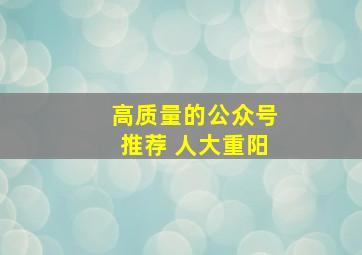 高质量的公众号
推荐 人大重阳